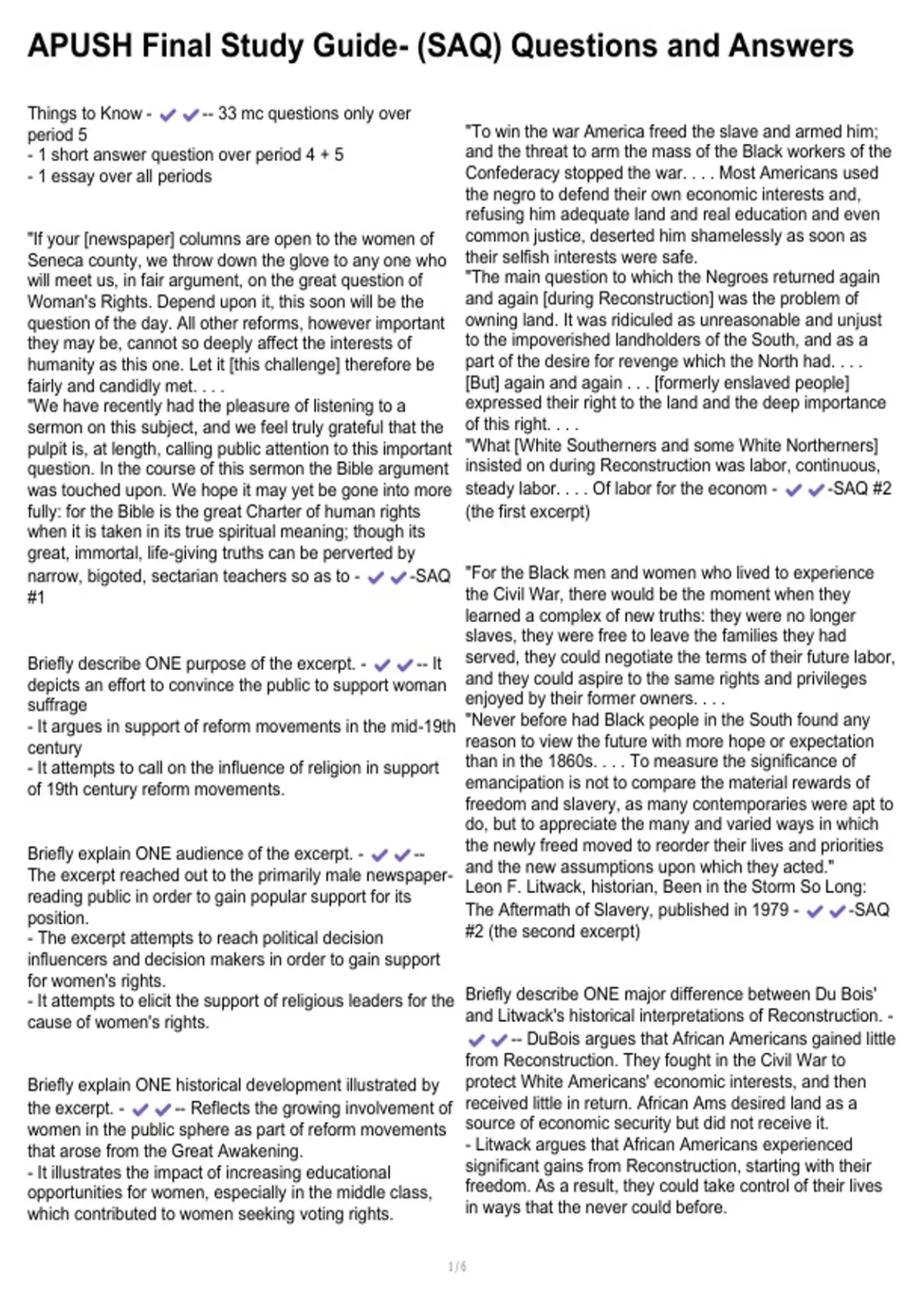 APUSH Final Study Guide- (SAQ) Questions and Answers

Things to Know - ✔✔-- 33 mc questions only over period 5
- 1 short answer question over period 4 + 5
- 1 essay over all periods

"If your [newspaper] columns are open to the women of Seneca county, we throw down the glove to any one who will meet us, in fair argument, on the great question of Woman's Rights. Depend upon it, this soon will be the question of the day. All other reforms, however important they may be, cannot so deeply affect the interests of humanity as this one. Let it [this challenge] therefore be fairly and candidly met. . . .
"We have recently had the pleasure of listening to a sermon on this subject, and we feel truly grateful that the pulpit is, at length, calling public attention to this important question. In the course of this sermon the Bible argument was touched upon. We hope it may yet be gone into more fully: for the Bible is the great Charter of human rights when it is taken in its true spiritual meaning; though its great, immortal, life-giving truths can be perverted by narrow, bigoted, sectarian teachers so as to - ✔✔-SAQ #1

Briefly describe ONE purpose of the excerpt. - ✔✔-- It depicts an effort to convince the public to support woman suffrage
- It argues in support of reform movements in the mid-19th century
- It attempts to call on the influence of religion in support of 19th century reform movements.

Briefly explain ONE audience of the excerpt. - ✔✔-- The excerpt reached out to the primarily male newspaper-reading public in order to gain popular support for its position.
- The excerpt attempts to reach political decision influencers and decision makers in order to gain support for women's rights.
- It attempts to elicit the support of religious leaders for the cause of women's rights.

Briefly explain ONE historical development illustrated by the excerpt. - ✔✔-- Reflects the growing involvement of women in the public sphere as part of reform movements that arose from the Great Awakening.
- It illustrates the impact of increasing educational opportunities for women, especially in the middle class, which contributed to women seeking voting rights.

"To win the war America freed the slave and armed him; and the threat to arm the mass of the Black workers of the Confederacy stopped the war. . . . Most Americans used the negro to defend their own economic interests and, refusing him adequate land and real education and even common justice, deserted him shamelessly as soon as their selfish interests were safe.
"The main question to which the Negroes returned again and again [during Reconstruction] was the problem of owning land. It was ridiculed as unreasonable and unjust to the impoverished landholders of the South, and as a part of the desire for revenge which the North had. . . . [But] again and again . . . [formerly enslaved people] expressed their right to the land and the deep importance of this right. . . .
"What [White Southerners and some White Northerners] insisted on during Reconstruction was labor, continuous, steady labor. . . . Of labor for the econom - ✔✔-SAQ #2 (the first excerpt)

"For the Black men and women who lived to experience the Civil War, there would be the moment when they learned a complex of new truths: they were no longer slaves, they were free to leave the families they had served, they could negotiate the terms of their future labor, and they could aspire to the same rights and privileges enjoyed by their former owners. . . .
"Never before had Black people in the South found any reason to view the future with more hope or expectation than in the 1860s. . . . To measure the significance of emancipation is not to compare the material rewards of freedom and slavery, as many contemporaries were apt to do, but to appreciate the many and varied ways in which the newly freed moved to reorder their lives and priorities and the new assumptions upon which they acted."
Leon F. Litwack, historian, Been in the Storm So Long: The Aftermath of Slavery, published in 1979 - ✔✔-SAQ #2 (the second excerpt)

Briefly describe ONE major difference between Du Bois' and Litwack's historical interpretations of Reconstruction. - ✔✔-- DuBois argues that African Americans gained little from Reconstruction. They fought in the Civil War to protect White Americans' economic interests, and then received little in return. African Ams desired land as a source of economic security but did not receive it.
- Litwack argues that African Americans experienced significant gains from Reconstruction, starting with their freedom. As a result, they could take control of their lives in ways that the never could before.

1 / 6